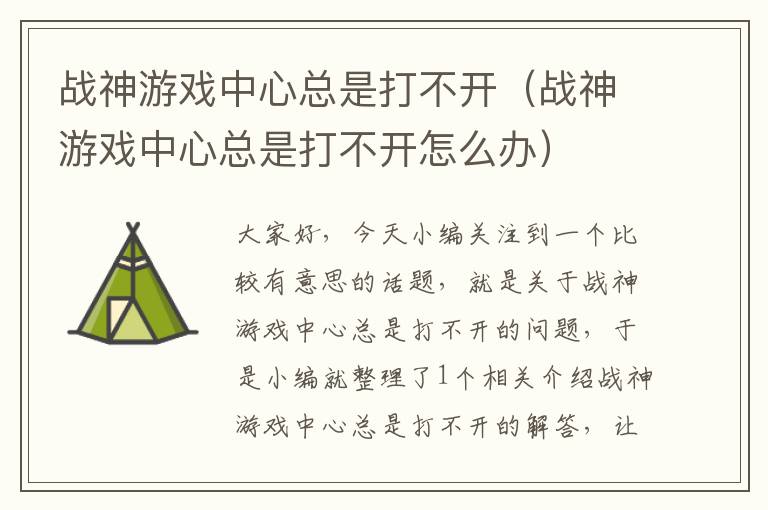 战神游戏中心总是打不开（战神游戏中心总是打不开怎么办）

大家好，今天小编关注到一个比较有意思的话题，就是关于战神游戏中心总是打不开的问题，于是小编就整理了1个相关介绍战神游戏中心总是打不开的解答，让